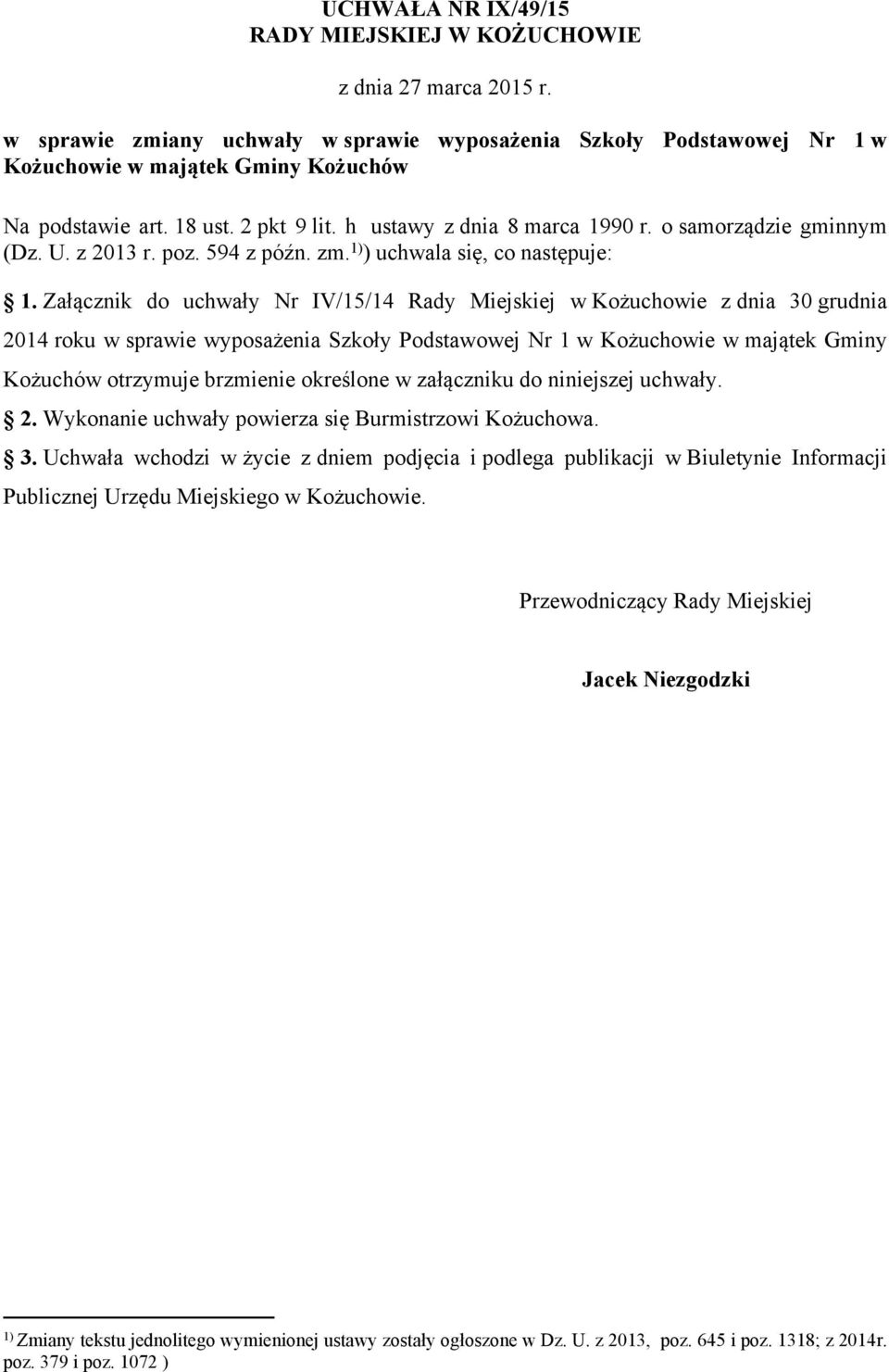 UCHWAŁA NR IX/49/15
RADY MIEJSKIEJ W KOŻUCHOWIE

z dnia 27 marca 2015 r.

w sprawie zmiany uchwały w sprawie wyposażenia Szkoły Podstawowej Nr 1 w Kożuchowie w majątek Gminy Kożuchów

Na podstawie art. 18 ust. 2 pkt 9 lit. h ustawy z dnia 8 marca 1990 r. o samorządzie gminnym (Dz. U. z 2013 r. poz. 594 z późn. zm.$^{1)}$) uchwala się, co następuje:

1. Załącznik do uchwały Nr IV/15/14 Rady Miejskiej w Kożuchowie z dnia 30 grudnia 2014 roku w sprawie wyposażenia Szkoły Podstawowej Nr 1 w Kożuchowie w majątek Gminy Kożuchów otrzymuje brzmienie określone w załączniku do niniejszej uchwały.

2. Wykonanie uchwały powierza się Burmistrzowi Kożuchowa.

3. Uchwała wchodzi w życie z dniem podjęcia i podlega publikacji w Biuletynie Informacji Publicznej Urzędu Miejskiego w Kożuchowie.

Przewodniczący Rady Miejskiej

Jacek Niezgodzki

$^{1)}$ Zmiany tekstu jednolitego wymienionej ustawy zostały ogłoszone w Dz. U. z 2013, poz. 645 i poz. 1318; z 2014r. poz. 379 i poz. 1072 )